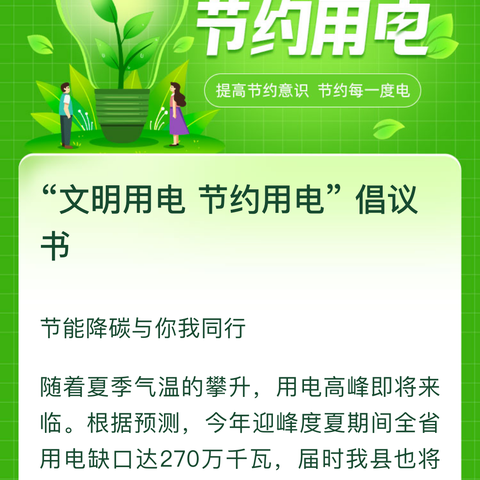 节约用电

提高节约意识 节约每一度电

“文明用电 节约用电”倡议书

节能降碳与你我同行

随着夏季气温的攀升，用电高峰即将来临。根据预测，今年迎峰度夏期间全省用电缺口达270万千瓦，届时我县也将